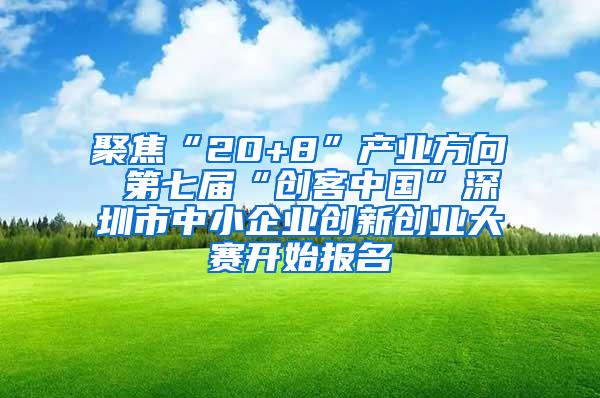 聚焦“20+8”产业方向 第七届“创客中国”深圳市中小企业创新创业大赛开始报名